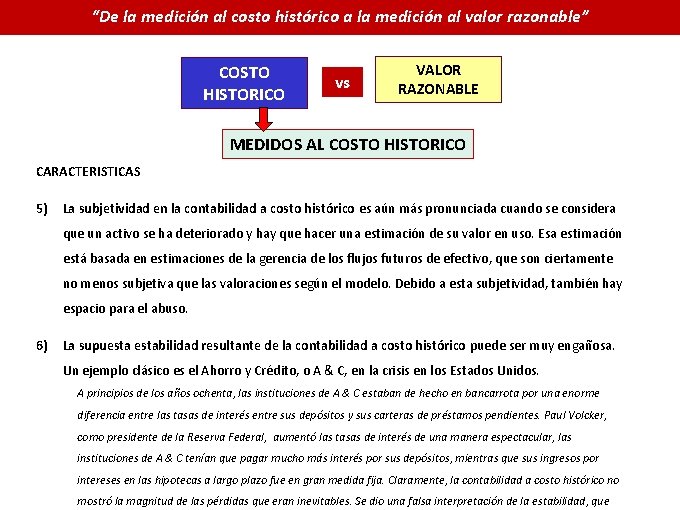 "De la medición al costo histórico a la medición al valor razonable"

COSTO HISTORICO

vs

VALOR RAZONABLE

MEDIDOS AL COSTO HISTORICO

CARACTERISTICAS

5) La subjetividad en la contabilidad a costo histórico es aún más pronunciada cuando se considera que un activo se ha deteriorado y hay que hacer una estimación de su valor en uso. Esa estimación está basada en estimaciones de la gerencia de los flujos futuros de efectivo, que son ciertamente no menos subjetiva que las valoraciones según el modelo. Debido a esta subjetividad, también hay espacio para el abuso.

6) La supuesta estabilidad resultante de la contabilidad a costo histórico puede ser muy engañosa. Un ejemplo clásico es el Ahorro y Crédito, o A & C, en la crisis en los Estados Unidos.

A principios de los años ochenta, las instituciones de A & C estaban de hecho en bancarrota por una enorme diferencia entre las tasas de interés entre sus depósitos y sus carteras de préstamos pendientes. Paul Volcker, como presidente de la Reserva Federal, aumentó las tasas de interés de una manera espectacular, las instituciones de A & C tenían que pagar mucho más interés por sus depósitos, mientras que sus ingresos por intereses en las hipotecas a largo plazo fue en gran medida fija. Claramente, la contabilidad a costo histórico no mostró la magnitud de las pérdidas que eran inevitables. Se dio una falsa interpretación de la estabilidad, que